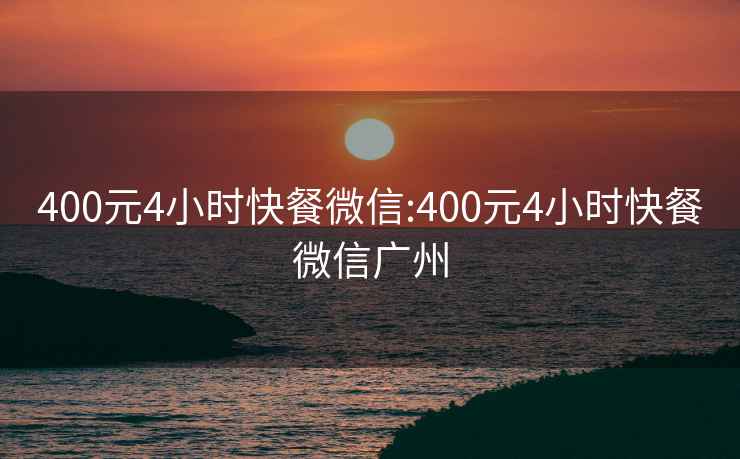 400元4小时快餐微信:400元4小时快餐微信广州